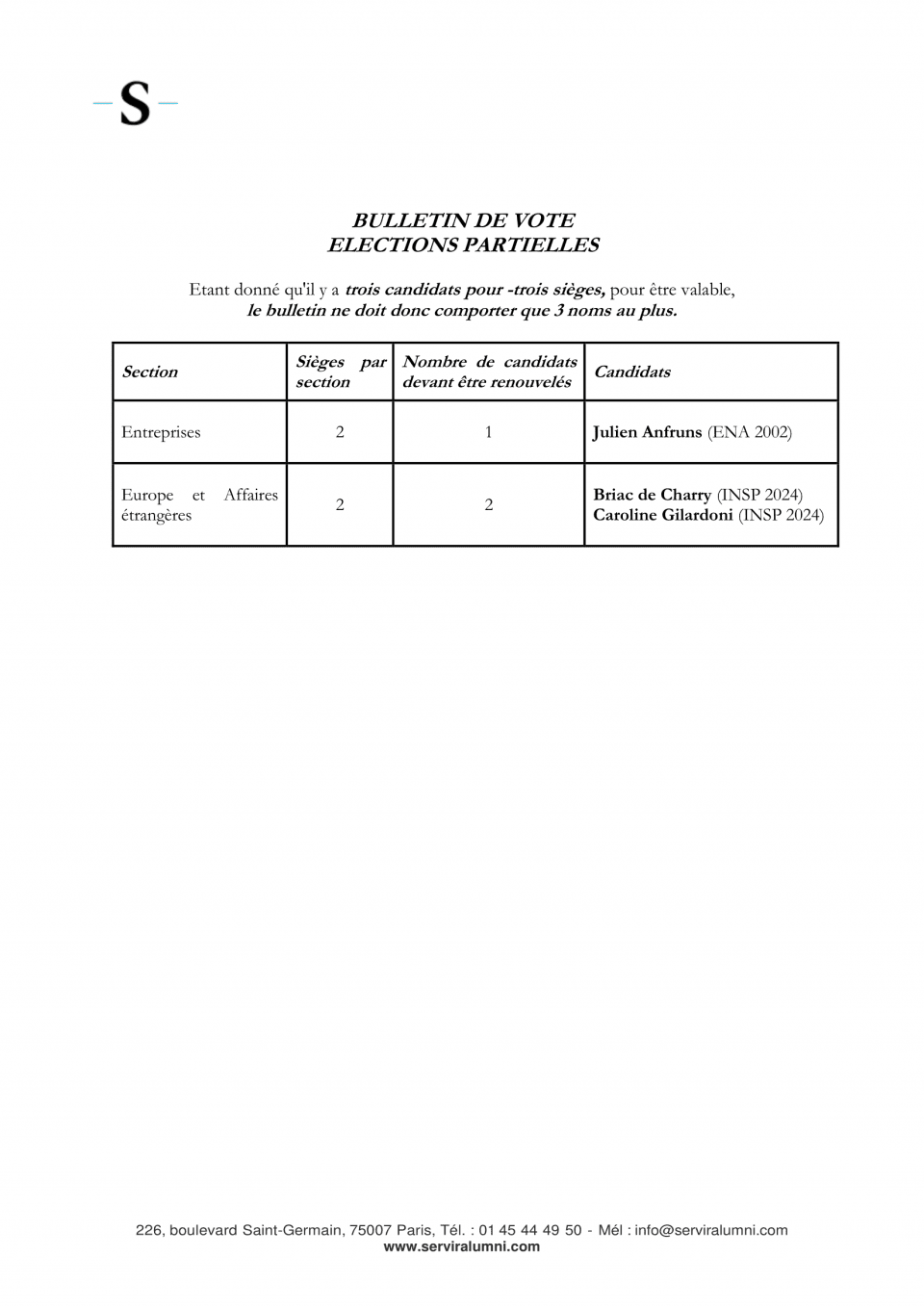 S

BULLETIN DE VOTE
ELECTIONS PARTIELLES

Etant donné qu'il y a trois candidats pour -trois sièges, pour être valable, le bulletin ne doit donc comporter que 3 noms au plus.

| Section | Sièges par section | Nombre de candidats devant être renouvelés | Candidats |
|---|---|---|---|
| Entreprises | 2 | 1 | Julien Anfruns (ENA 2002) |
| Europe et Affaires étrangères | 2 | 2 | Briac de Charry (INSP 2024) Caroline Gilardoni (INSP 2024) |

226, boulevard Saint-Germain, 75007 Paris, Tél. : 01 45 44 49 50 - Mél : info@serviralumni.com
www.serviralumni.com